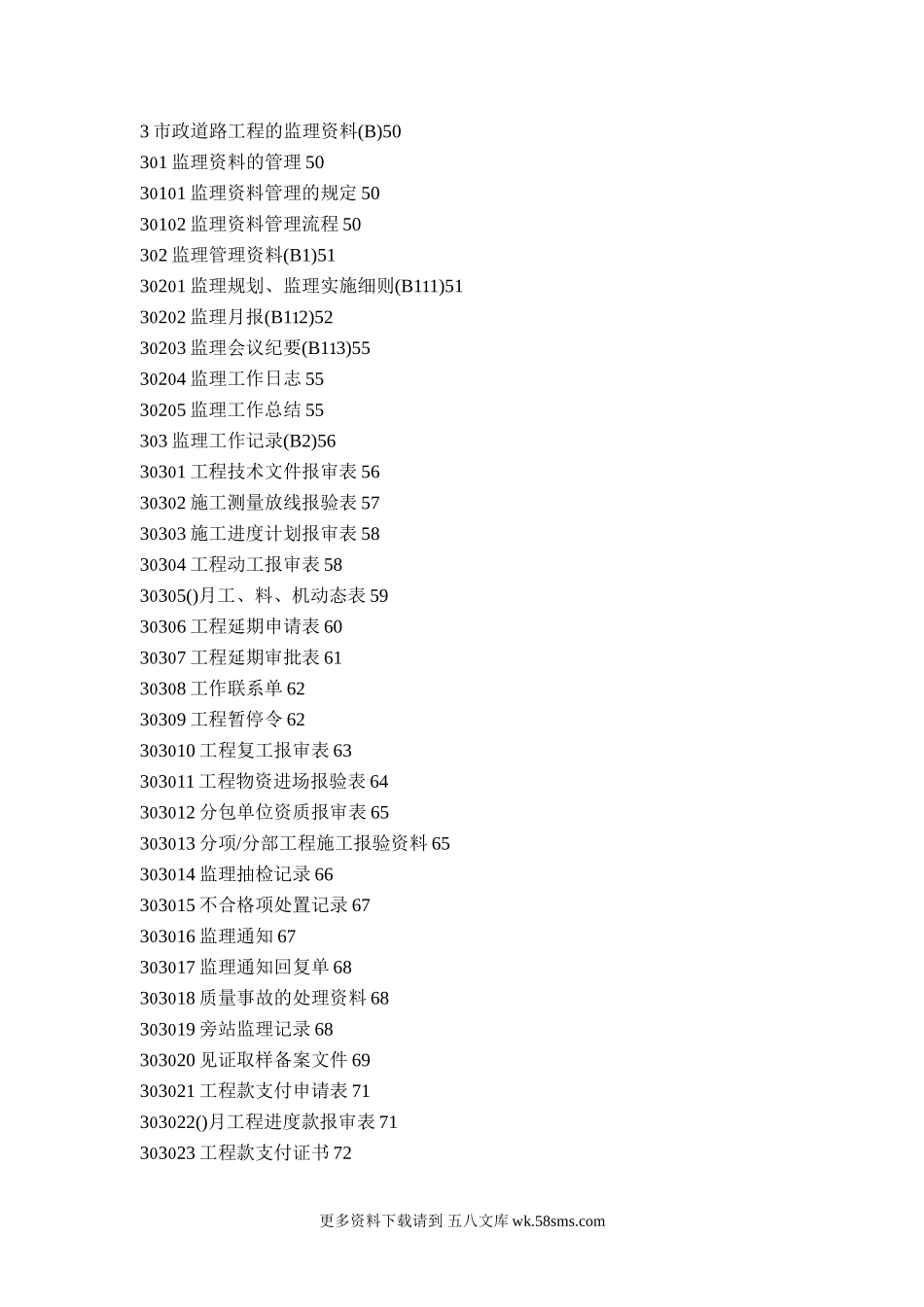 3 市政道路工程的监理资料(B)50

301 监理资料的管理 50

30101 监理资料管理的规定 50

30102 监理资料管理流程 50

302 监理管理资料(B1)51

30201 监理规划、监理实施细则(B111)51

30202 监理月报(B112)52

30203 监理会议纪要(B113)55

30204 监理工作日志 55

30205 监理工作总结 55

303 监理工作记录(B2)56

30301 工程技术文件报审表 56

30302 施工测量放线报验表 57

30303 施工进度计划报审表 58

30304 工程动工报审表 58

30305()月工、料、机动态表 59

30306 工程延期申请表 60

30307 工程延期审批表 61

30308 工作联系单 62

30309 工程暂停令 62

303010 工程复工报审表 63

303011 工程物资进场报验表 64

303012 分包单位资质报审表 65

303013 分项/分部工程施工报验资料 65

303014 监理抽检记录 66

303015 不合格项处置记录 67

303016 监理通知 67

303017 监理通知回复单 68

303018 质量事故的处理资料 68

303019 旁站监理记录 68

303020 见证取样备案文件 69

303021 工程款支付申请表 71

303022()月工程进度款报审表 71

303023 工程款支付证书 72

更多资料下载请到 五八文库 wk.58sms.com